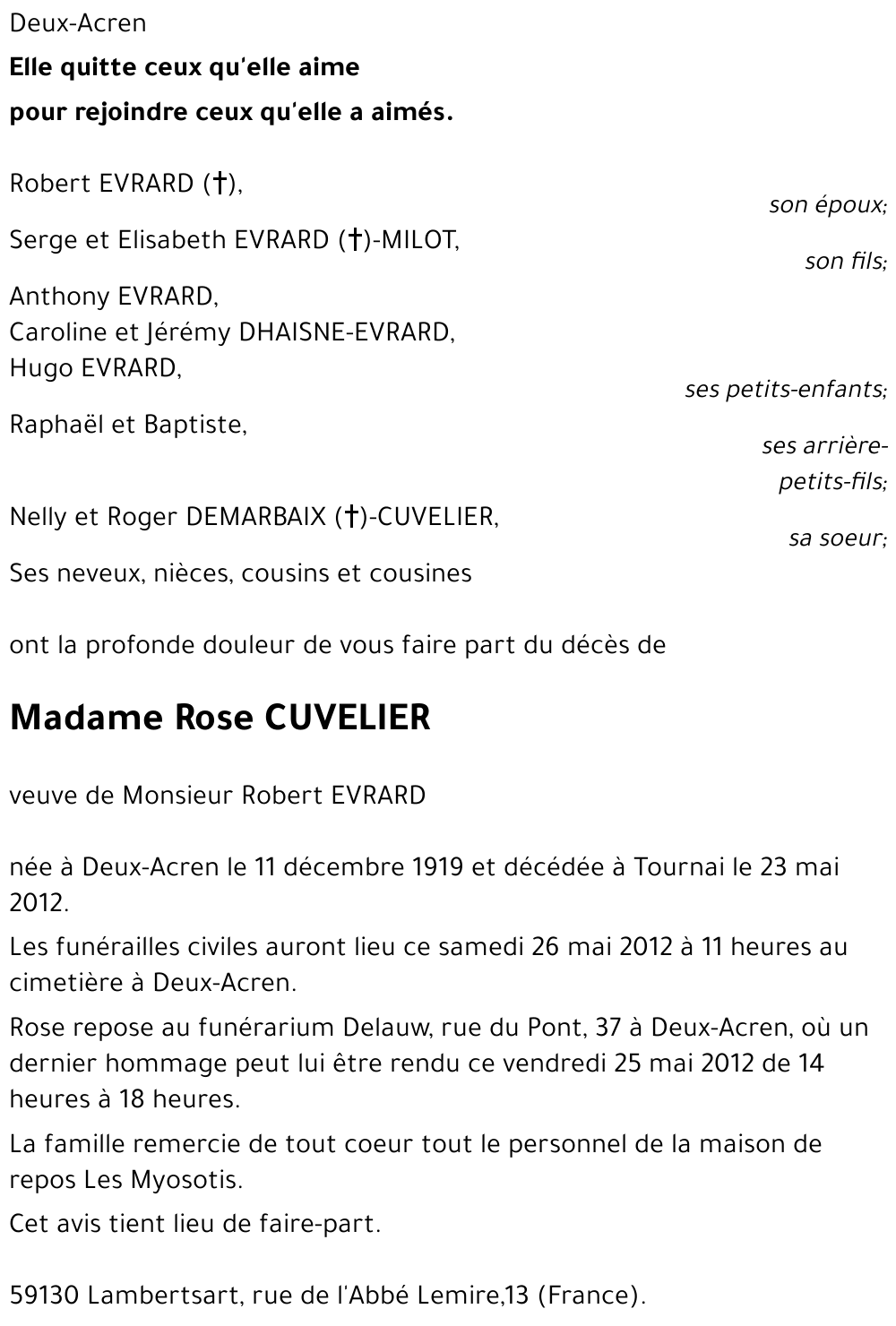 Deux-Acren

**Elle quitte ceux qu'elle aime**

**pour rejoindre ceux qu'elle a aimés.**

Robert EVRARD (†),
son époux;

Serge et Elisabeth EVRARD (†)-MILOT,
son fils;

Anthony EVRARD,
Caroline et Jérémy DHAISNE-EVRARD,
Hugo EVRARD,
ses petits-enfants;

Raphaël et Baptiste,
ses arrière-petits-fils;

Nelly et Roger DEMARBAIX (†)-CUVELIER,
sa soeur;

Ses neveux, nièces, cousins et cousines

ont la profonde douleur de vous faire part du décès de

**Madame Rose CUVELIER**

veuve de Monsieur Robert EVRARD

née à Deux-Acren le 11 décembre 1919 et décédée à Tournai le 23 mai 2012.

Les funérailles civiles auront lieu ce samedi 26 mai 2012 à 11 heures au cimetière à Deux-Acren.

Rose repose au funérarium Delauw, rue du Pont, 37 à Deux-Acren, où un dernier hommage peut lui être rendu ce vendredi 25 mai 2012 de 14 heures à 18 heures.

La famille remercie de tout coeur tout le personnel de la maison de repos Les Myosotis.

Cet avis tient lieu de faire-part.

59130 Lambertsart, rue de l'Abbé Lemire,13 (France).